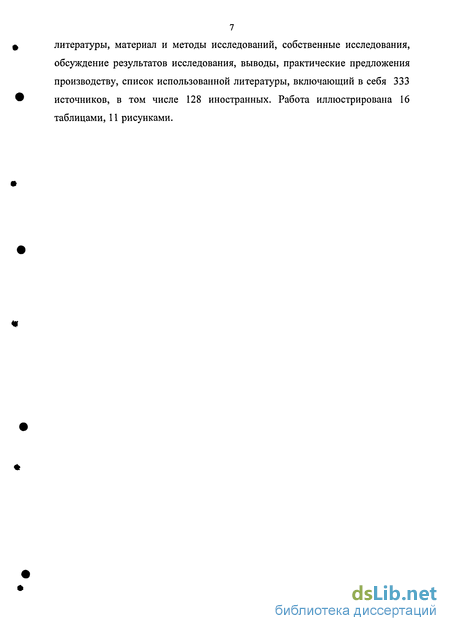 7

литературы, материал и методы исследований, собственные исследования, обсуждение результатов исследования, выводы, практические предложения производству, список использованной литературы, включающий в себя 333 источников, в том числе 128 иностранных. Работа иллюстрирована 16 таблицами, 11 рисунками.

dsLib.net
библиотека диссертаций